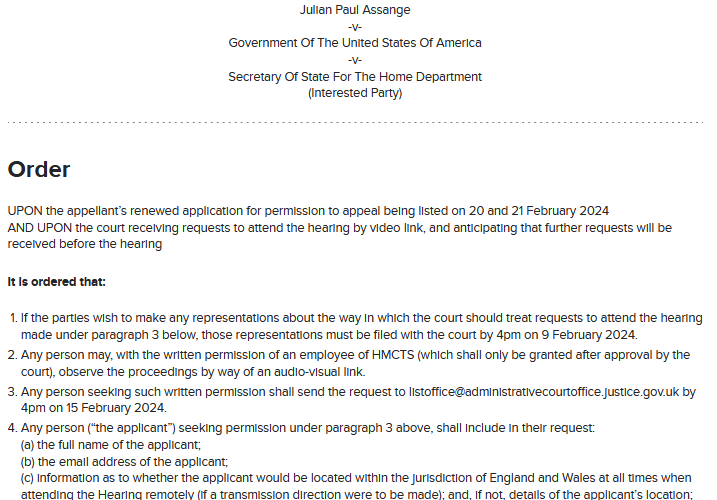 Julian Paul Assange
-v-
Government Of The United States Of America
-v-
Secretary Of State For The Home Department
(Interested Party)

Order

UPON the appellant's renewed application for permission to appeal being listed on 20 and 21 February 2024
AND UPON the court receiving requests to attend the hearing by video link, and anticipating that further requests will be received before the hearing

It is ordered that:

1. If the parties wish to make any representations about the way in which the court should treat requests to attend the hearing made under paragraph 3 below, those representations must be filed with the court by 4pm on 9 February 2024.
2. Any person may, with the written permission of an employee of HMCTS (which shall only be granted after approval by the court), observe the proceedings by way of an audio-visual link.
3. Any person seeking such written permission shall send the request to listoffice@administrativecourtoffice.justice.gov.uk by 4pm on 15 February 2024.
4. Any person ("the applicant") seeking permission under paragraph 3 above, shall include in their request:
(a) the full name of the applicant;
(b) the email address of the applicant;
(c) information as to whether the applicant would be located within the jurisdiction of England and Wales at all times when attending the Hearing remotely (if a transmission direction were to be made); and, if not, details of the applicant's location;